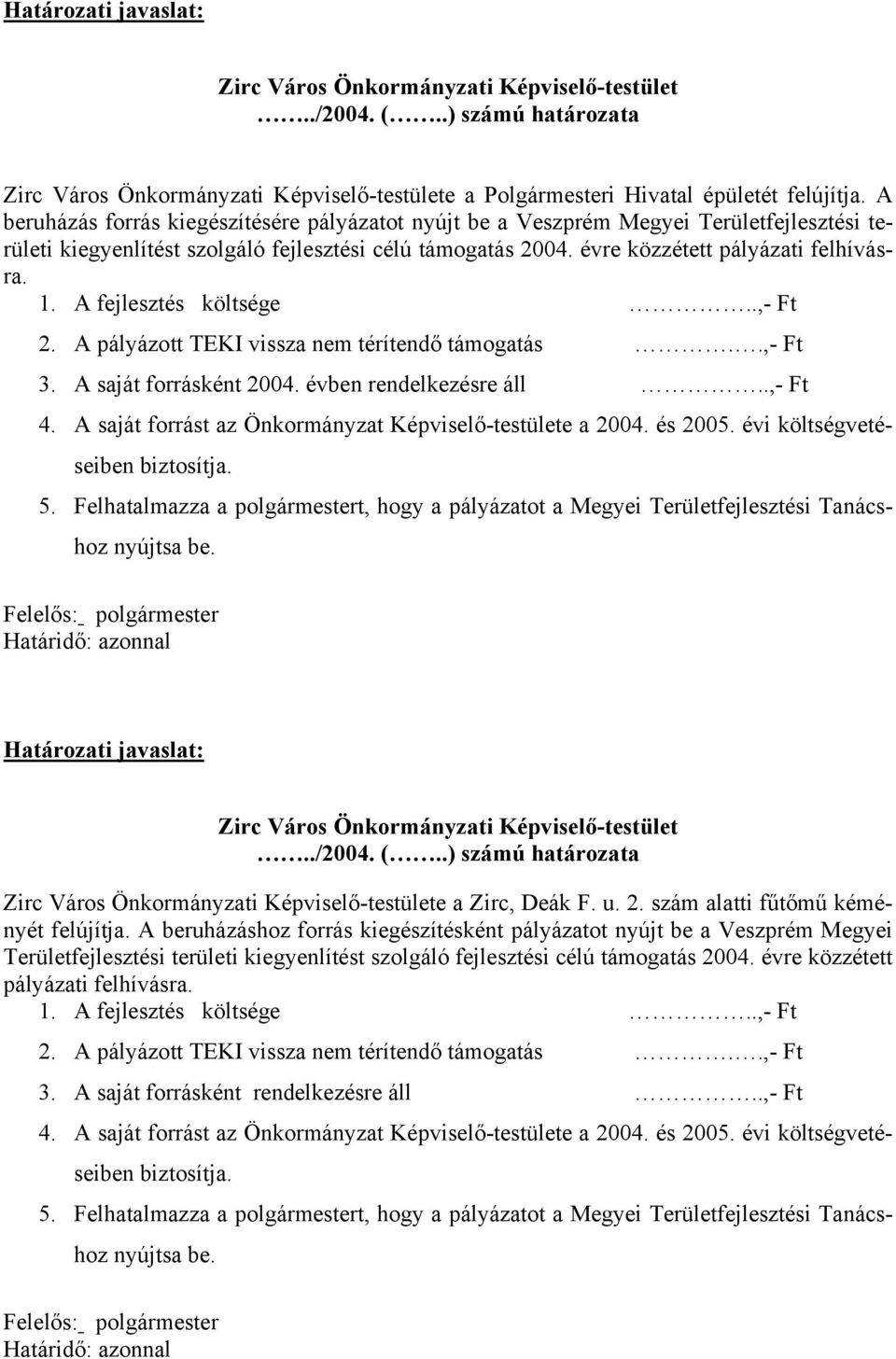 Határozati javaslat:

Zirc Város Önkormányzati Képviselő-testület
……../2004. (……..) számú határozata

Zirc Város Önkormányzati Képviselő-testülete a Polgármesteri Hivatal épületét felújítja. A beruházás forrás kiegészítésére pályázatot nyújt be a Veszprém Megyei Területfejlesztési területi kiegyenlítést szolgáló fejlesztési célú támogatás 2004. évre közzétett pályázati felhívásra.
1. A fejlesztés költsége …………..,- Ft
2. A pályázott TEKI vissza nem térítendő támogatás ………….,- Ft
3. A saját forrásként 2004. évben rendelkezésre áll …………..,- Ft
4. A saját forrást az Önkormányzat Képviselő-testülete a 2004. és 2005. évi költségvetéseiben biztosítja.
5. Felhatalmazza a polgármestert, hogy a pályázatot a Megyei Területfejlesztési Tanácshoz nyújtsa be.

Felelős: polgármester
Határidő: azonnal

Határozati javaslat:

Zirc Város Önkormányzati Képviselő-testület
……../2004. (……..) számú határozata

Zirc Város Önkormányzati Képviselő-testülete a Zirc, Deák F. u. 2. szám alatti fűtőmű kéményét felújítja. A beruházáshoz forrás kiegészítésként pályázatot nyújt be a Veszprém Megyei Területfejlesztési területi kiegyenlítést szolgáló fejlesztési célú támogatás 2004. évre közzétett pályázati felhívásra.
1. A fejlesztés költsége …………..,- Ft
2. A pályázott TEKI vissza nem térítendő támogatás ………….,- Ft
3. A saját forrásként rendelkezésre áll …………..,- Ft
4. A saját forrást az Önkormányzat Képviselő-testülete a 2004. és 2005. évi költségvetéseiben biztosítja.
5. Felhatalmazza a polgármestert, hogy a pályázatot a Megyei Területfejlesztési Tanácshoz nyújtsa be.

Felelős: polgármester
Határidő: azonnal